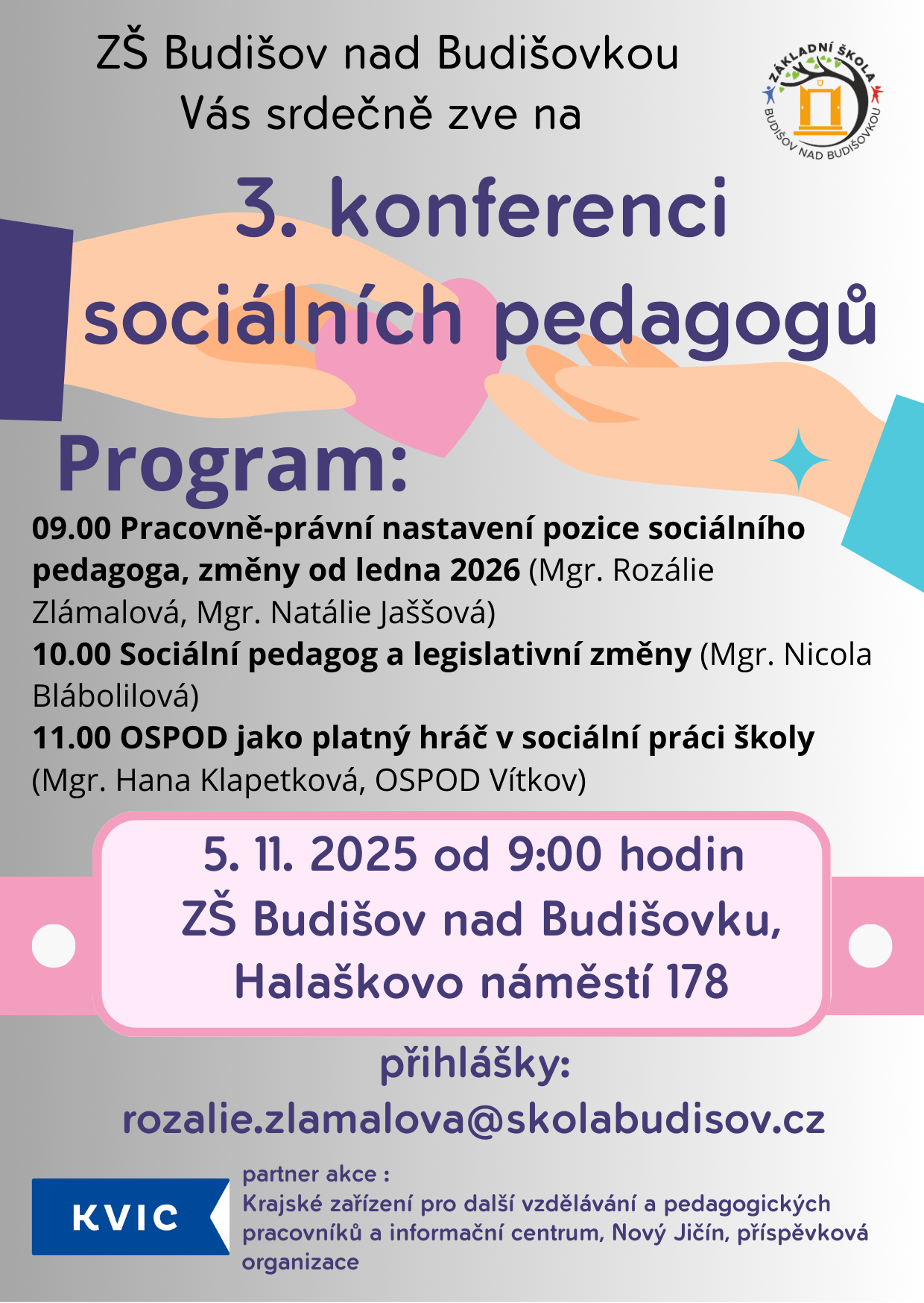 ZŠ Budišov nad Budišovkou
Vás srdečně zve na

ZÁKLADNÍ ŠKOLA
BUDIŠOV NAD BUDIŠOVKOU

3. konferenci sociálních pedagogů

Program:

09.00 Pracovně-právní nastavení pozice sociálního pedagoga, změny od ledna 2026 (Mgr. Rozálie Zlámalová, Mgr. Natálie Jaššová)
10.00 Sociální pedagog a legislativní změny (Mgr. Nicola Blábolilová)
11.00 OSPOD jako platný hráč v sociální práci školy (Mgr. Hana Klapetková, OSPOD Vítkov)

5. 11. 2025 od 9:00 hodin
ZŠ Budišov nad Budišovku,
Halaškovo náměstí 178

přihlášky:
rozalie.zlamalova@skolabudisov.cz

KVIC

partner akce :
Krajské zařízení pro další vzdělávání a pedagogických pracovníků a informační centrum, Nový Jičín, příspěvková organizace